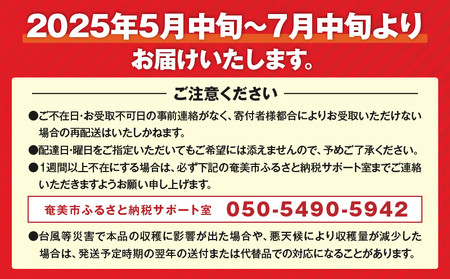 2025年5月中旬～7月中旬より
お届けいたします。

ご注意ください

●ご不在日･お受取不可日の事前連絡がなく、寄付者様都合によりお受取いただけない場合の再配送はいたしかねます。

●配達日･曜日をご指定いただいてもご希望には添えませんので、予めご了承ください。

●1週間以上不在にする場合は、必ず下記の奄美市ふるさと納税サポート室までご連絡いただきますようお願い申し上げます。

奄美市ふるさと納税サポート室 050-5490-5942

●台風等災害で本品の収穫に影響が出た場合や、悪天候により収穫量が減少した場合は、発送予定時期の翌年の送付または代替品での対応になることがあります。